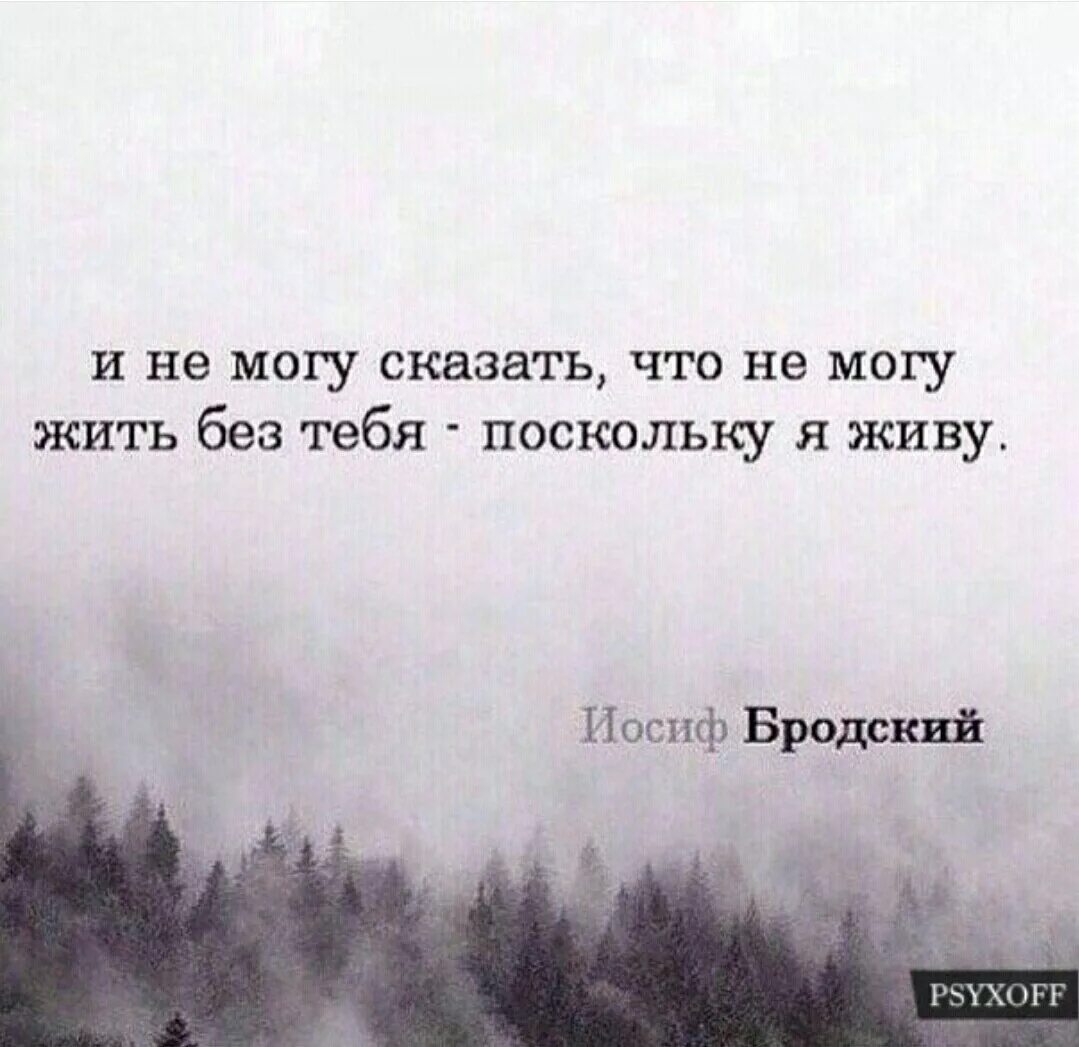 и не могу сказать, что не могу жить без тебя - поскольку я живу.

Иосиф Бродский

PSYXOFF